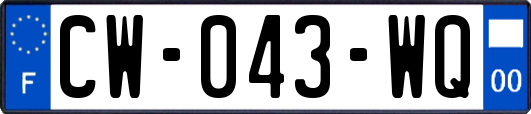 F
CW-043-WQ
00